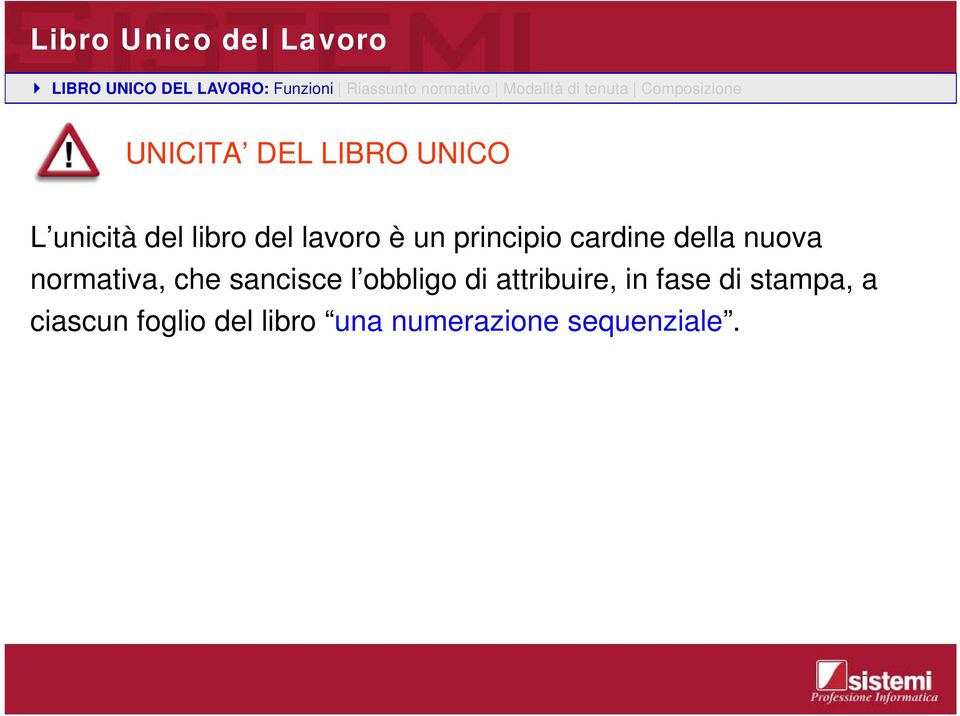 Libro Unico del Lavoro

LIBRO UNICO DEL LAVORO: Funzioni | Riassunto normativo | Modalità di tenuta | Composizione

UNICITA' DEL LIBRO UNICO

L'unicità del libro del lavoro è un principio cardine della nuova normativa, che sancisce l'obbligo di attribuire, in fase di stampa, a ciascun foglio del libro "una numerazione sequenziale".

sistemi
Professione Informatica